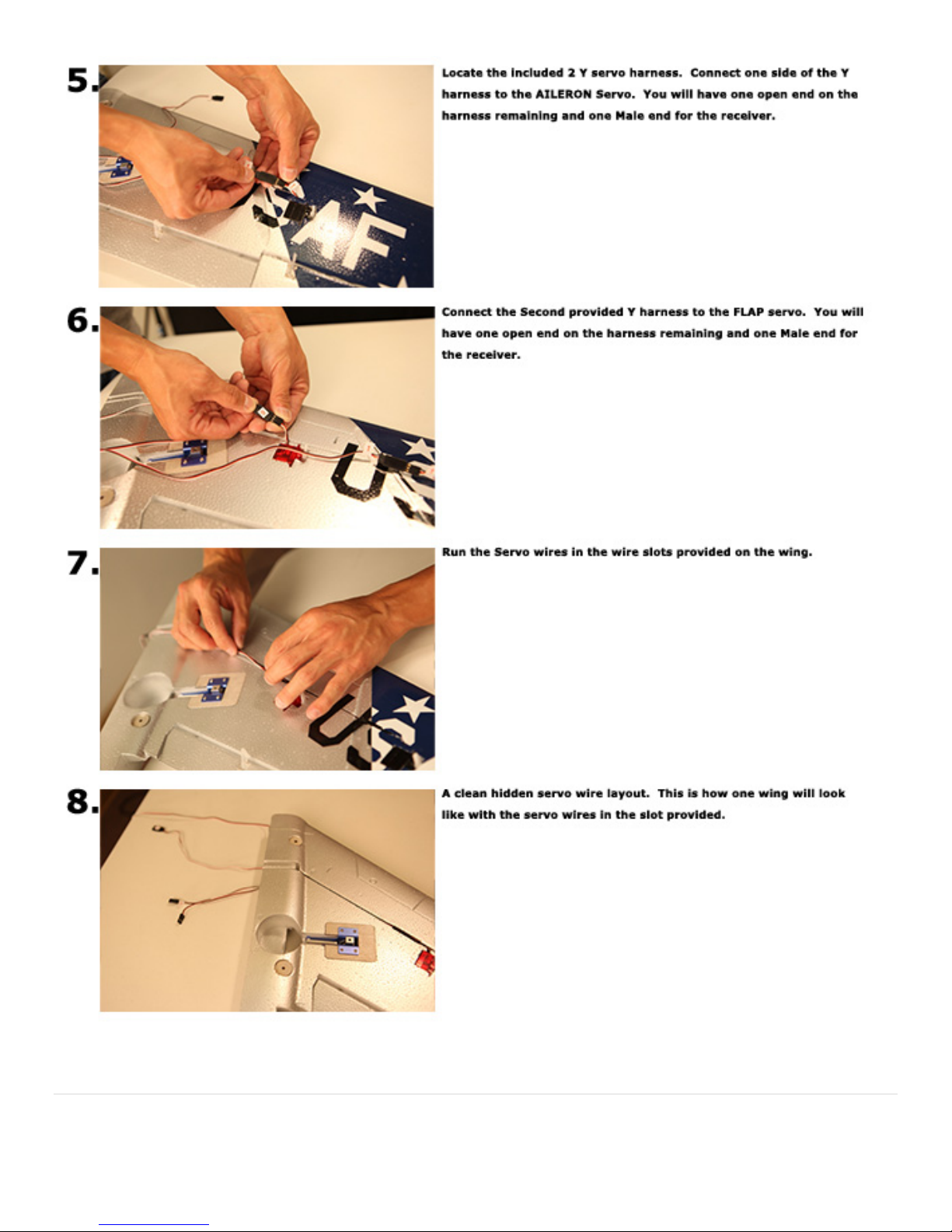 5.

Locate the included 2 Y servo harness. Connect one side of the Y harness to the AILERON Servo. You will have one open end on the harness remaining and one Male end for the receiver.

6.

Connect the Second provided Y harness to the FLAP servo. You will have one open end on the harness remaining and one Male end for the receiver.

7.

Run the Servo wires in the wire slots provided on the wing.

8.

A clean hidden servo wire layout. This is how one wing will look like with the servo wires in the slot provided.